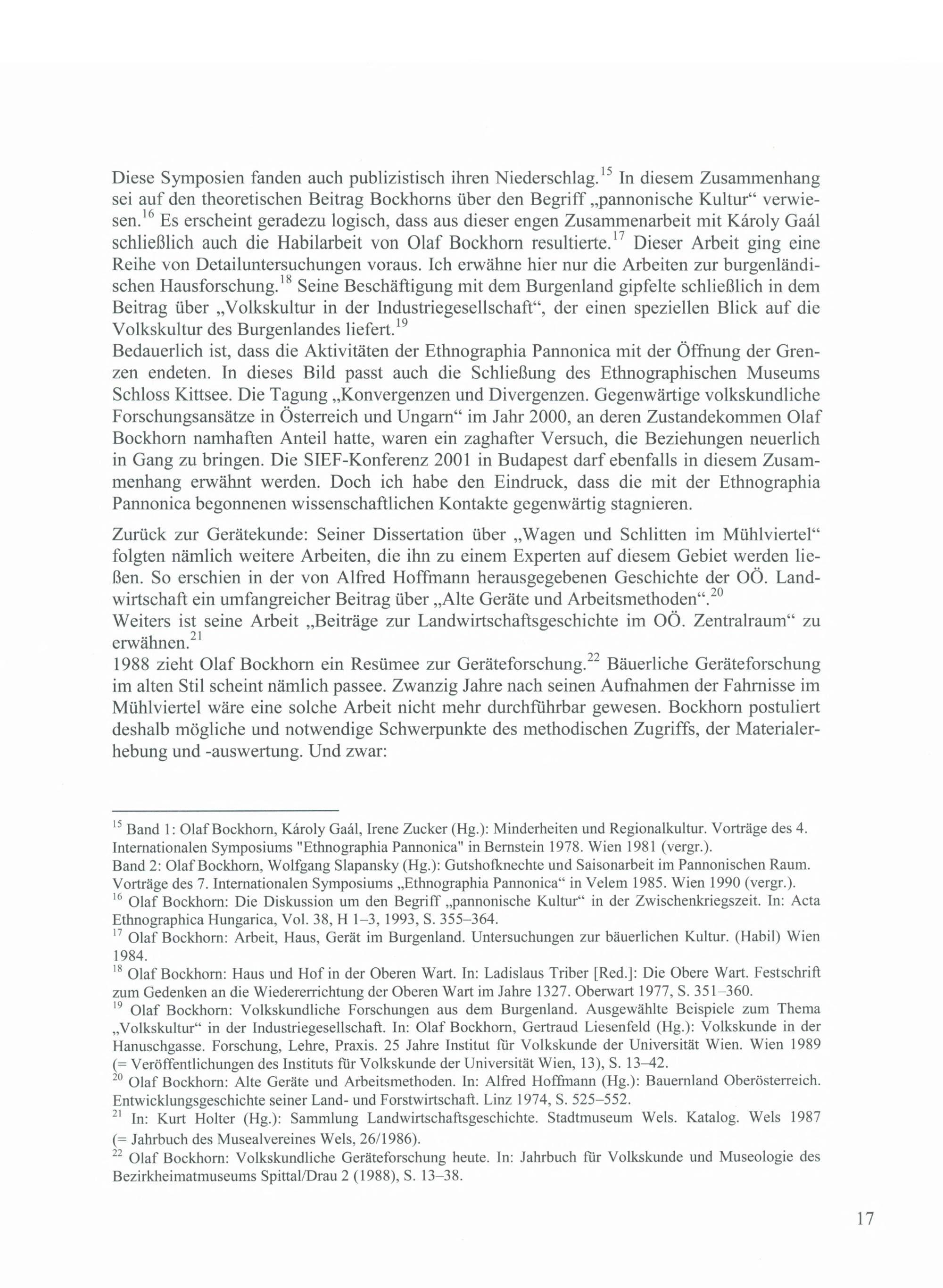 Diese Symposien fanden auch publizistisch ihren Niederschlag.$^{15}$ In diesem Zusammenhang sei auf den theoretischen Beitrag Bockhorns über den Begriff „pannonische Kultur“ verwiesen.$^{16}$ Es erscheint geradezu logisch, dass aus dieser engen Zusammenarbeit mit Károly Gaál schließlich auch die Habilarbeit von Olaf Bockhorn resultierte.$^{17}$ Dieser Arbeit ging eine Reihe von Detailuntersuchungen voraus. Ich erwähne hier nur die Arbeiten zur burgenländischen Hausforschung.$^{18}$ Seine Beschäftigung mit dem Burgenland gipfelte schließlich in dem Beitrag über „Volkskultur in der Industriegesellschaft“, der einen speziellen Blick auf die Volkskultur des Burgenlandes liefert.$^{19}$
Bedauerlich ist, dass die Aktivitäten der Ethnographia Pannonica mit der Öffnung der Grenzen endeten. In dieses Bild passt auch die Schließung des Ethnographischen Museums Schloss Kittsee. Die Tagung „Konvergenzen und Divergenzen. Gegenwärtige volkskundliche Forschungsansätze in Österreich und Ungarn“ im Jahr 2000, an deren Zustandekommen Olaf Bockhorn namhaften Anteil hatte, waren ein zaghafter Versuch, die Beziehungen neuerlich in Gang zu bringen. Die SIEF-Konferenz 2001 in Budapest darf ebenfalls in diesem Zusammenhang erwähnt werden. Doch ich habe den Eindruck, dass die mit der Ethnographia Pannonica begonnenen wissenschaftlichen Kontakte gegenwärtig stagnieren.

Zurück zur Gerätekunde: Seiner Dissertation über „Wagen und Schlitten im Mühlviertel“ folgten nämlich weitere Arbeiten, die ihn zu einem Experten auf diesem Gebiet werden ließen. So erschien in der von Alfred Hoffmann herausgegebenen Geschichte der OÖ. Landwirtschaft ein umfangreicher Beitrag über „Alte Geräte und Arbeitsmethoden“.$^{20}$
Weiters ist seine Arbeit „Beiträge zur Landwirtschaftsgeschichte im OÖ. Zentralraum“ zu erwähnen.$^{21}$
1988 zieht Olaf Bockhorn ein Resümee zur Geräteforschung.$^{22}$ Bäuerliche Geräteforschung im alten Stil scheint nämlich passee. Zwanzig Jahre nach seinen Aufnahmen der Fahrnisse im Mühlviertel wäre eine solche Arbeit nicht mehr durchführbar gewesen. Bockhorn postuliert deshalb mögliche und notwendige Schwerpunkte des methodischen Zugriffs, der Materialerhebung und -auswertung. Und zwar:

$^{15}$ Band 1: Olaf Bockhorn, Károly Gaál, Irene Zucker (Hg.): Minderheiten und Regionalkultur. Vorträge des 4. Internationalen Symposiums "Ethnographia Pannonica" in Bernstein 1978. Wien 1981 (vergr.).
Band 2: Olaf Bockhorn, Wolfgang Slapansky (Hg.): Gutshofknechte und Saisonarbeit im Pannonischen Raum. Vorträge des 7. Internationalen Symposiums „Ethnographia Pannonica“ in Velem 1985. Wien 1990 (vergr.).
$^{16}$ Olaf Bockhorn: Die Diskussion um den Begriff „pannonische Kultur“ in der Zwischenkriegszeit. In: Acta Ethnographica Hungarica, Vol. 38, H 1–3, 1993, S. 355–364.
$^{17}$ Olaf Bockhorn: Arbeit, Haus, Gerät im Burgenland. Untersuchungen zur bäuerlichen Kultur. (Habil) Wien 1984.
$^{18}$ Olaf Bockhorn: Haus und Hof in der Oberen Wart. In: Ladislaus Triber [Red.]: Die Obere Wart. Festschrift zum Gedenken an die Wiedererrichtung der Oberen Wart im Jahre 1327. Oberwart 1977, S. 351–360.
$^{19}$ Olaf Bockhorn: Volkskundliche Forschungen aus dem Burgenland. Ausgewählte Beispiele zum Thema „Volkskultur“ in der Industriegesellschaft. In: Olaf Bockhorn, Gertraud Liesenfeld (Hg.): Volkskunde in der Hanuschgasse. Forschung, Lehre, Praxis. 25 Jahre Institut für Volkskunde der Universität Wien. Wien 1989 (= Veröffentlichungen des Instituts für Volkskunde der Universität Wien, 13), S. 13–42.
$^{20}$ Olaf Bockhorn: Alte Geräte und Arbeitsmethoden. In: Alfred Hoffmann (Hg.): Bauernland Oberösterreich. Entwicklungsgeschichte seiner Land- und Forstwirtschaft. Linz 1974, S. 525–552.
$^{21}$ In: Kurt Holter (Hg.): Sammlung Landwirtschaftsgeschichte. Stadtmuseum Wels. Katalog. Wels 1987 (= Jahrbuch des Musealvereines Wels, 26/1986).
$^{22}$ Olaf Bockhorn: Volkskundliche Geräteforschung heute. In: Jahrbuch für Volkskunde und Museologie des Bezirkheimatmuseums Spittal/Drau 2 (1988), S. 13–38.

17